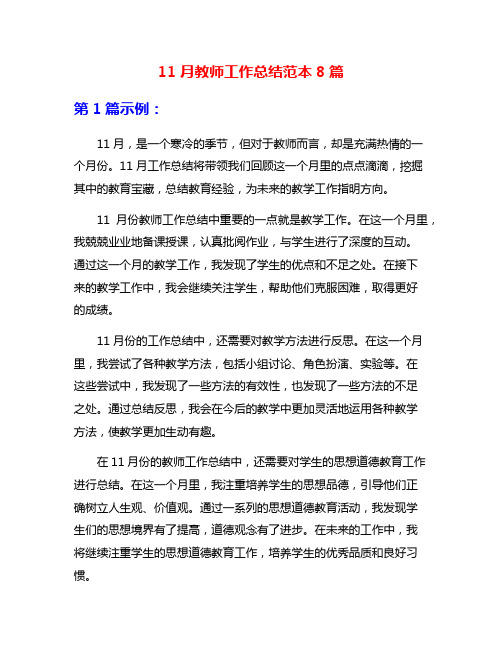 11 月教师工作总结范本 8 篇

第 1 篇示例：

11 月，是一个寒冷的季节，但对于教师而言，却是充满热情的一个月份。11 月工作总结将带领我们回顾这一个月里的点点滴滴，挖掘其中的教育宝藏，总结教育经验，为未来的教学工作指明方向。

11 月份教师工作总结中重要的一点就是教学工作。在这一个月里，我兢兢业业地备课授课，认真批阅作业，与学生进行了深度的互动。通过这一个月的教学工作，我发现了学生的优点和不足之处。在接下来的教学工作中，我会继续关注学生，帮助他们克服困难，取得更好的成绩。

11 月份的工作总结中，还需要对教学方法进行反思。在这一个月里，我尝试了各种教学方法，包括小组讨论、角色扮演、实验等。在这些尝试中，我发现了一些方法的有效性，也发现了一些方法的不足之处。通过总结反思，我会在今后的教学中更加灵活地运用各种教学方法，使教学更加生动有趣。

在 11 月份的教师工作总结中，还需要对学生的思想道德教育工作进行总结。在这一个月里，我注重培养学生的思想品德，引导他们正确树立人生观、价值观。通过一系列的思想道德教育活动，我发现学生们的思想境界有了提高，道德观念有了进步。在未来的工作中，我将继续注重学生的思想道德教育工作，培养学生的优秀品质和良好习惯。